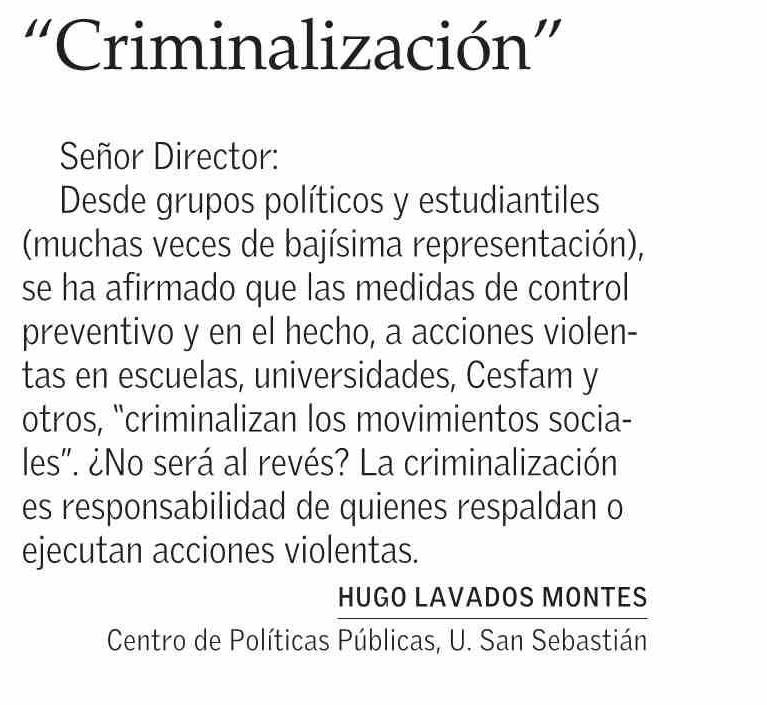 “Criminalización”

Señor Director:

Desde grupos políticos y estudiantiles (muchas veces de bajísima representación), se ha afirmado que las medidas de control preventivo y en el hecho, a acciones violentas en escuelas, universidades, Cesfam y otros, "criminalizan los movimientos sociales". ¿No será al revés? La criminalización es responsabilidad de quienes respaldan o ejecutan acciones violentas.

HUGO LAVADOS MONTES

Centro de Políticas Públicas, U. San Sebastián